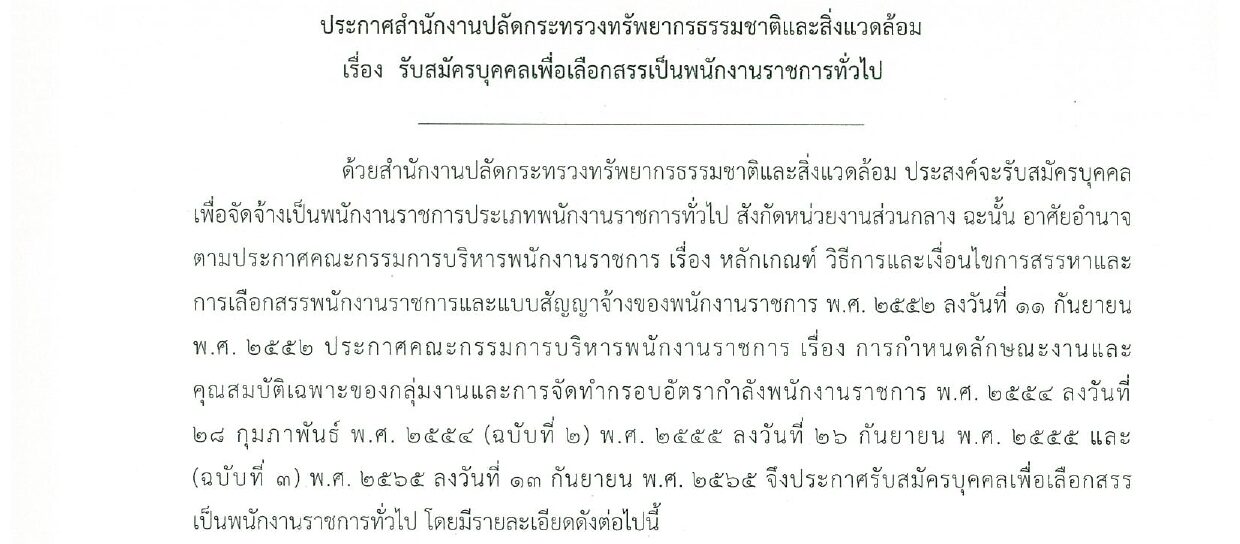 ประกาศสำนักงานปลัดกระทรวงทรัพยากรธรรมชาติและสิ่งแวดล้อม
เรื่อง รับสมัครบุคคลเพื่อเลือกสรรเป็นพนักงานราชการทั่วไป

ด้วยสำนักงานปลัดกระทรวงทรัพยากรธรรมชาติและสิ่งแวดล้อม ประสงค์จะรับสมัครบุคคลเพื่อจัดจ้างเป็นพนักงานราชการประเภทพนักงานราชการทั่วไป สังกัดหน่วยงานส่วนกลาง ฉะนั้น อาศัยอำนาจตามประกาศคณะกรรมการบริหารพนักงานราชการ เรื่อง หลักเกณฑ์ วิธีการและเงื่อนไขการสรรหาและการเลือกสรรพนักงานราชการและแบบสัญญาจ้างของพนักงานราชการ พ.ศ. ๒๕๕๒ ลงวันที่ ๑๑ กันยายน พ.ศ. ๒๕๕๒ ประกาศคณะกรรมการบริหารพนักงานราชการ เรื่อง การกำหนดลักษณะงานและคุณสมบัติเฉพาะของกลุ่มงานและการจัดทำกรอบอัตรากำลังพนักงานราชการ พ.ศ. ๒๕๕๔ ลงวันที่ ๒๘ กุมภาพันธ์ พ.ศ. ๒๕๕๔ (ฉบับที่ ๒) พ.ศ. ๒๕๕๕ ลงวันที่ ๒๖ กันยายน พ.ศ. ๒๕๕๕ และ (ฉบับที่ ๓) พ.ศ. ๒๕๖๕ ลงวันที่ ๑๓ กันยายน พ.ศ. ๒๕๖๕ จึงประกาศรับสมัครบุคคลเพื่อเลือกสรรเป็นพนักงานราชการทั่วไป โดยมีรายละเอียดดังต่อไปนี้